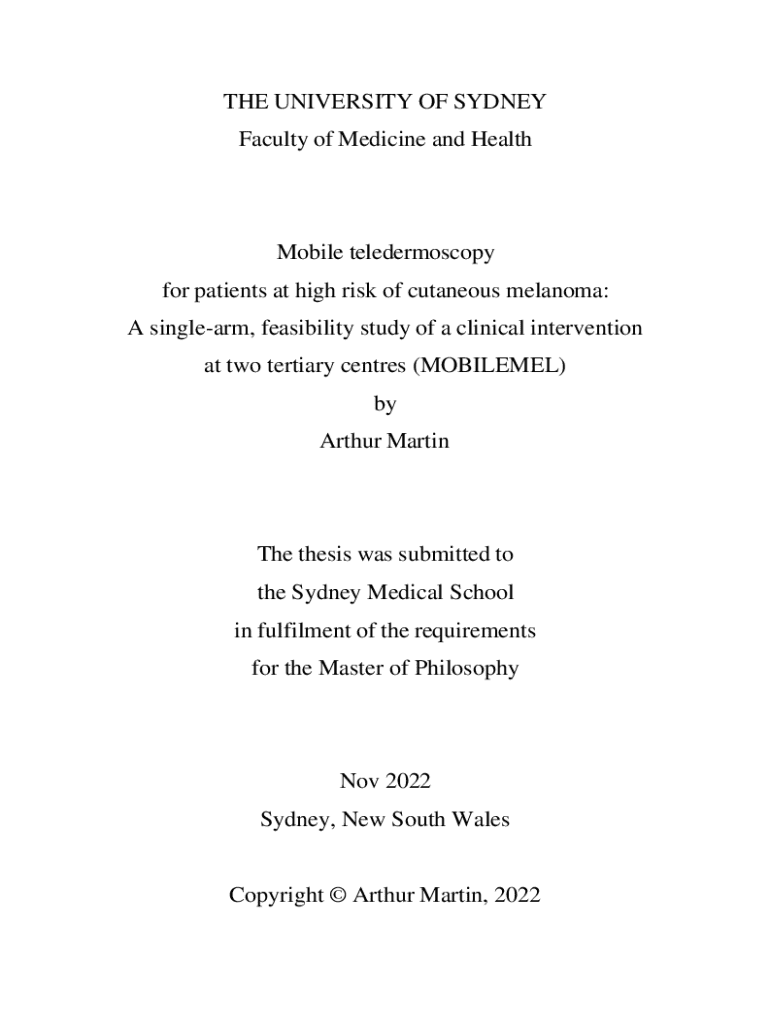 THE UNIVERSITY OF SYDNEY
Faculty of Medicine and Health

Mobile teledermoscopy
for patients at high risk of cutaneous melanoma:
A single-arm, feasibility study of a clinical intervention
at two tertiary centres (MOBILEMEL)
by
Arthur Martin

The thesis was submitted to
the Sydney Medical School
in fulfilment of the requirements
for the Master of Philosophy

Nov 2022
Sydney, New South Wales

Copyright © Arthur Martin, 2022